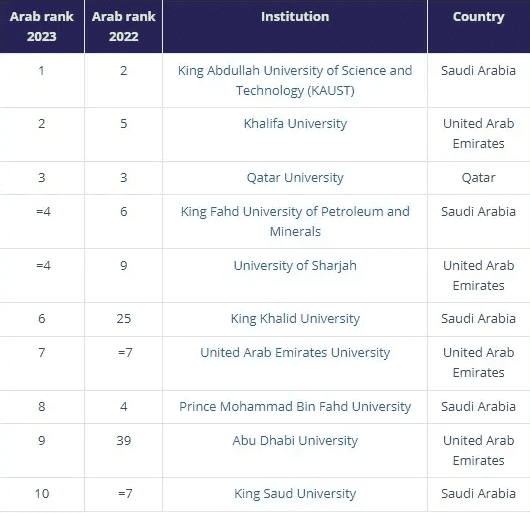 | Arab rank 2023 | Arab rank 2022 | Institution | Country |
|---|---|---|---|
| 1 | 2 | King Abdullah University of Science and Technology (KAUST) | Saudi Arabia |
| 2 | 5 | Khalifa University | United Arab Emirates |
| 3 | 3 | Qatar University | Qatar |
| =4 | 6 | King Fahd University of Petroleum and Minerals | Saudi Arabia |
| =4 | 9 | University of Sharjah | United Arab Emirates |
| 6 | 25 | King Khalid University | Saudi Arabia |
| 7 | =7 | United Arab Emirates University | United Arab Emirates |
| 8 | 4 | Prince Mohammad Bin Fahd University | Saudi Arabia |
| 9 | 39 | Abu Dhabi University | United Arab Emirates |
| 10 | =7 | King Saud University | Saudi Arabia |